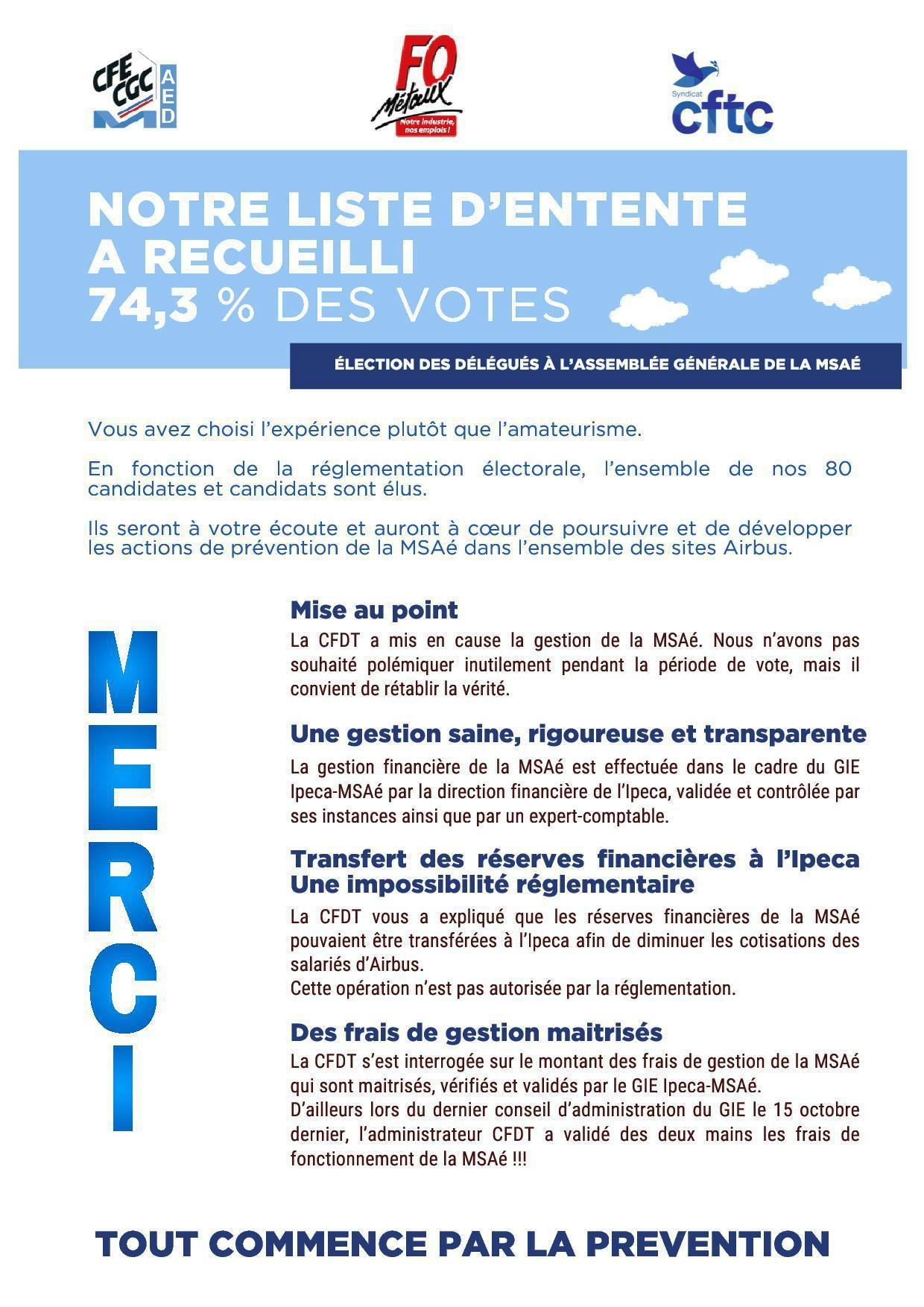 CFE CGC AED

FO Métaux Notre industrie, nos emplois !

Syndicat cftc

NOTRE LISTE D'ENTENTE A RECUEILLI 74,3 % DES VOTES

ÉLECTION DES DÉLÉGUÉS À L'ASSEMBLÉE GÉNÉRALE DE LA MSAÉ

Vous avez choisi l'expérience plutôt que l'amateurisme.

En fonction de la réglementation électorale, l'ensemble de nos 80 candidates et candidats sont élus.

Ils seront à votre écoute et auront à cœur de poursuivre et de développer les actions de prévention de la MSAé dans l'ensemble des sites Airbus.

MERCI

Mise au point

La CFDT a mis en cause la gestion de la MSAé. Nous n'avons pas souhaité polémiquer inutilement pendant la période de vote, mais il convient de rétablir la vérité.

Une gestion saine, rigoureuse et transparente

La gestion financière de la MSAé est effectuée dans le cadre du GIE Ipeca-MSAé par la direction financière de l'Ipeca, validée et contrôlée par ses instances ainsi que par un expert-comptable.

Transfert des réserves financières à l'Ipeca Une impossibilité réglementaire

La CFDT vous a expliqué que les réserves financières de la MSAé pouvaient être transférées à l'Ipeca afin de diminuer les cotisations des salariés d'Airbus.
Cette opération n'est pas autorisée par la réglementation.

Des frais de gestion maitrisés

La CFDT s'est interrogée sur le montant des frais de gestion de la MSAé qui sont maitrisés, vérifiés et validés par le GIE Ipeca-MSAé.
D'ailleurs lors du dernier conseil d'administration du GIE le 15 octobre dernier, l'administrateur CFDT a validé des deux mains les frais de fonctionnement de la MSAé !!!

TOUT COMMENCE PAR LA PREVENTION